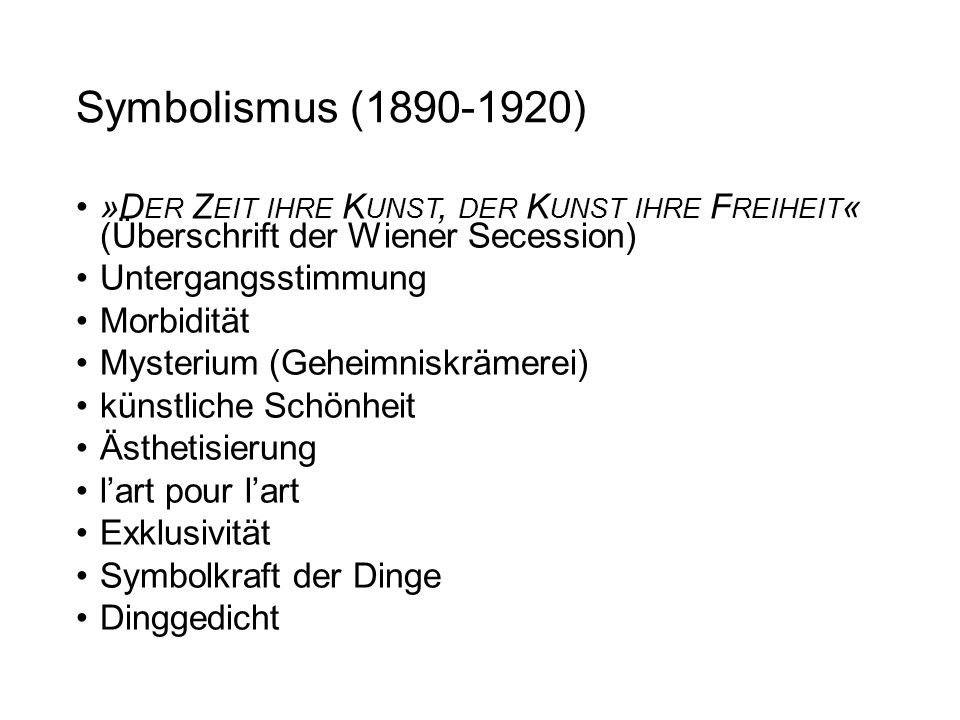 Symbolismus (1890-1920)

• »DER ZEIT IHRE KUNST, DER KUNST IHRE FREIHEIT« (Überschrift der Wiener Secession)
• Untergangsstimmung
• Morbidität
• Mysterium (Geheimniskrämerei)
• künstliche Schönheit
• Ästhetisierung
• l'art pour l'art
• Exklusivität
• Symbolkraft der Dinge
• Dinggedicht